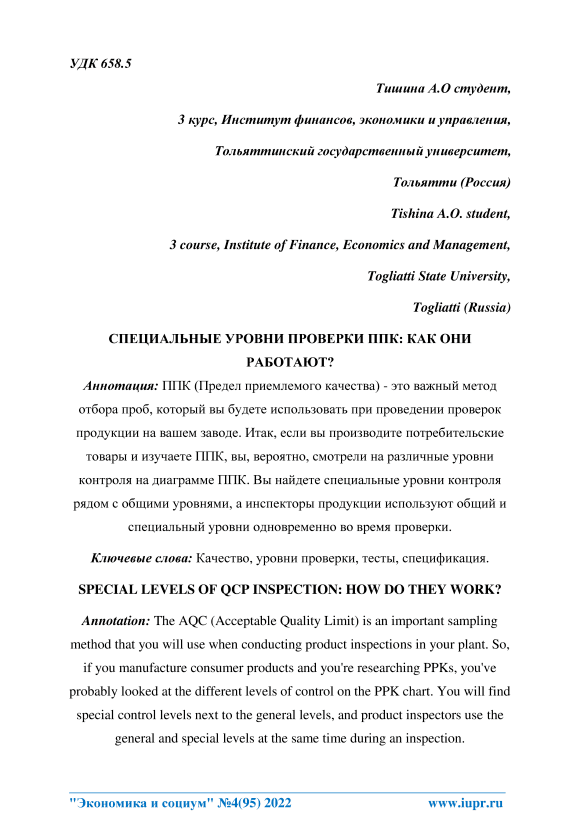 УДК 658.5

Тишина А.О студент,

3 курс, Институт финансов, экономики и управления,

Тольяттинский государственный университет,

Тольятти (Россия)

Tishina A.O. student,

3 course, Institute of Finance, Economics and Management,

Togliatti State University,

Togliatti (Russia)

СПЕЦИАЛЬНЫЕ УРОВНИ ПРОВЕРКИ ППК: КАК ОНИ РАБОТАЮТ?

Аннотация: ППК (Предел приемлемого качества) - это важный метод отбора проб, который вы будете использовать при проведении проверок продукции на вашем заводе. Итак, если вы производите потребительские товары и изучаете ППК, вы, вероятно, смотрели на различные уровни контроля на диаграмме ППК. Вы найдете специальные уровни контроля рядом с общими уровнями, а инспекторы продукции используют общий и специальный уровни одновременно во время проверки.

Ключевые слова: Качество, уровни проверки, тесты, спецификация.

SPECIAL LEVELS OF QCP INSPECTION: HOW DO THEY WORK?

Annotation: The AQC (Acceptable Quality Limit) is an important sampling method that you will use when conducting product inspections in your plant. So, if you manufacture consumer products and you're researching PPKs, you've probably looked at the different levels of control on the PPK chart. You will find special control levels next to the general levels, and product inspectors use the general and special levels at the same time during an inspection.

"Экономика и социум" №4(95) 2022 www.iupr.ru